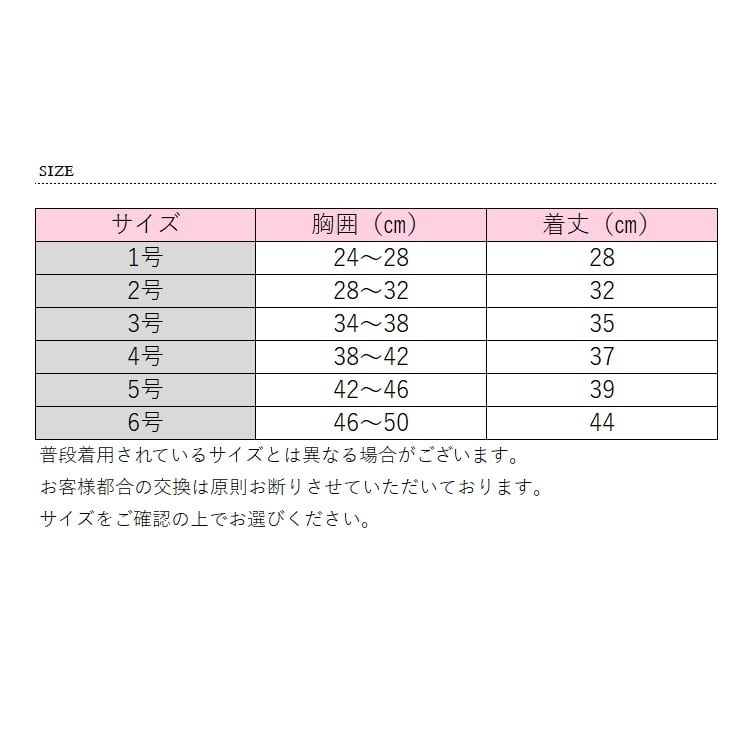 SIZE

| サイズ | 胸囲（cm） | 着丈（cm） |
|---|---|---|
| 1号 | 24～28 | 28 |
| 2号 | 28～32 | 32 |
| 3号 | 34～38 | 35 |
| 4号 | 38～42 | 37 |
| 5号 | 42～46 | 39 |
| 6号 | 46～50 | 44 |

普段着用されているサイズとは異なる場合がございます。

お客様都合の交換は原則お断りさせていただいております。

サイズをご確認の上でお選びください。